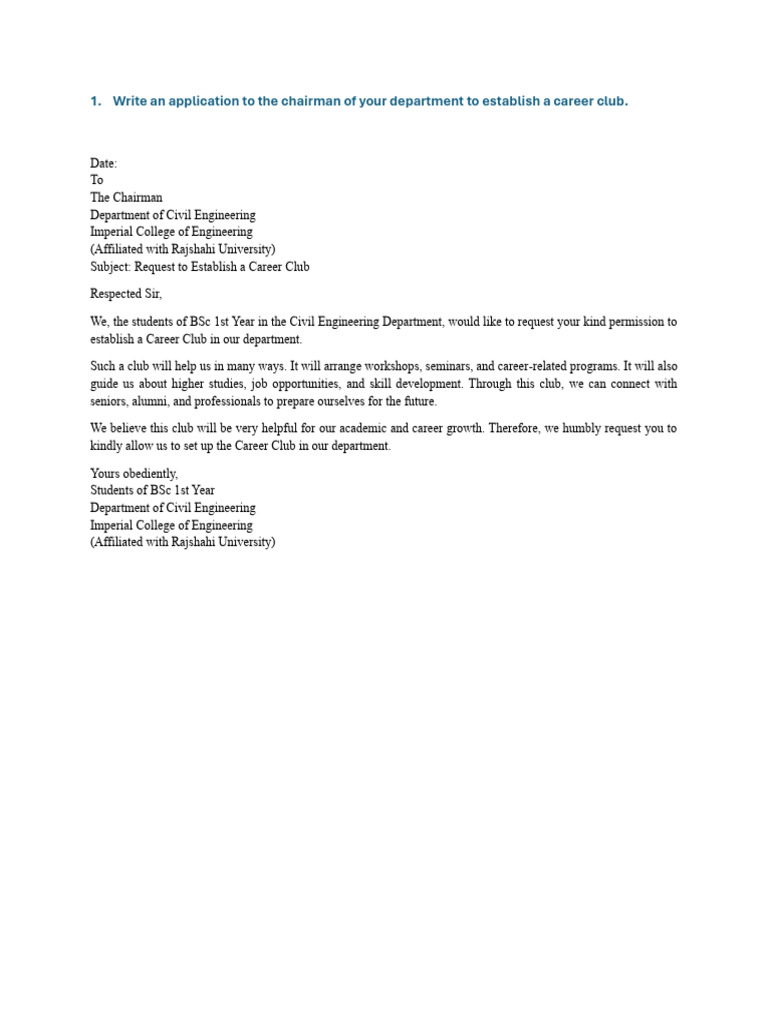 1. Write an application to the chairman of your department to establish a career club.

Date:
To
The Chairman
Department of Civil Engineering
Imperial College of Engineering
(Affiliated with Rajshahi University)
Subject: Request to Establish a Career Club

Respected Sir,

We, the students of BSc 1st Year in the Civil Engineering Department, would like to request your kind permission to establish a Career Club in our department.

Such a club will help us in many ways. It will arrange workshops, seminars, and career-related programs. It will also guide us about higher studies, job opportunities, and skill development. Through this club, we can connect with seniors, alumni, and professionals to prepare ourselves for the future.

We believe this club will be very helpful for our academic and career growth. Therefore, we humbly request you to kindly allow us to set up the Career Club in our department.

Yours obediently,
Students of BSc 1st Year
Department of Civil Engineering
Imperial College of Engineering
(Affiliated with Rajshahi University)